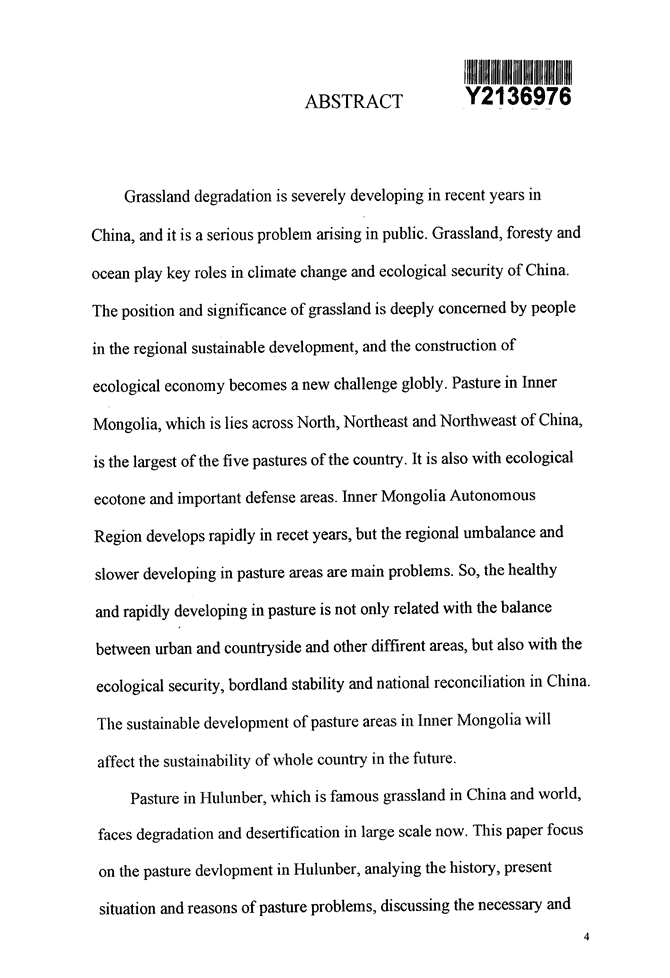 ABSTRACT

Y2136976

Grassland degradation is severely developing in recent years in China, and it is a serious problem arising in public. Grassland, foresty and ocean play key roles in climate change and ecological security of China. The position and significance of grassland is deeply concerned by people in the regional sustainable development, and the construction of ecological economy becomes a new challenge globly. Pasture in Inner Mongolia, which is lies across North, Northeast and Northweast of China, is the largest of the five pastures of the country. It is also with ecological ecotone and important defense areas. Inner Mongolia Autonomous Region develops rapidly in recet years, but the regional umbalance and slower developing in pasture areas are main problems. So, the healthy and rapidly developing in pasture is not only related with the balance between urban and countryside and other diffirent areas, but also with the ecological security, bordland stability and national reconciliation in China. The sustainable development of pasture areas in Inner Mongolia will affect the sustainability of whole country in the future.

Pasture in Hulunber, which is famous grassland in China and world, faces degradation and desertification in large scale now. This paper focus on the pasture devlopment in Hulunber, analying the history, present situation and reasons of pasture problems, discussing the necessary and

4